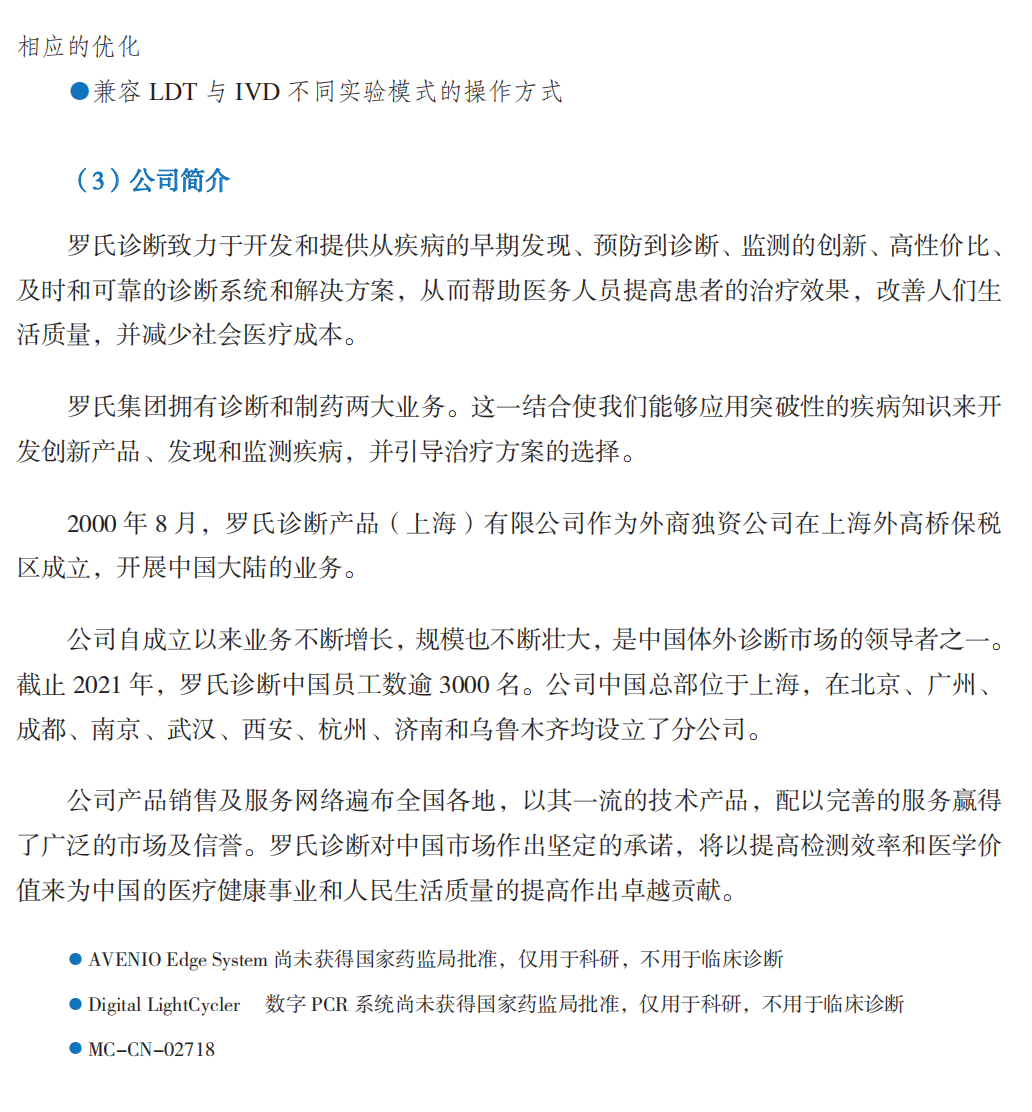 相应的优化

●兼容 LDT 与 IVD 不同实验模式的操作方式

（3）公司简介

罗氏诊断致力于开发和提供从疾病的早期发现、预防到诊断、监测的创新、高性价比、及时和可靠的诊断系统和解决方案，从而帮助医务人员提高患者的治疗效果，改善人们生活质量，并减少社会医疗成本。

罗氏集团拥有诊断和制药两大业务。这一结合使我们能够应用突破性的疾病知识来开发创新产品、发现和监测疾病，并引导治疗方案的选择。

2000 年 8 月，罗氏诊断产品（上海）有限公司作为外商独资公司在上海外高桥保税区成立，开展中国大陆的业务。

公司自成立以来业务不断增长，规模也不断壮大，是中国体外诊断市场的领导者之一。截止 2021 年，罗氏诊断中国员工数逾 3000 名。公司中国总部位于上海，在北京、广州、成都、南京、武汉、西安、杭州、济南和乌鲁木齐均设立了分公司。

公司产品销售及服务网络遍布全国各地，以其一流的技术产品，配以完善的服务赢得了广泛的市场及信誉。罗氏诊断对中国市场作出坚定的承诺，将以提高检测效率和医学价值来为中国的医疗健康事业和人民生活质量的提高作出卓越贡献。

● AVENIO Edge System 尚未获得国家药监局批准，仅用于科研，不用于临床诊断

● Digital LightCycler 数字 PCR 系统尚未获得国家药监局批准，仅用于科研，不用于临床诊断

● MC-CN-02718